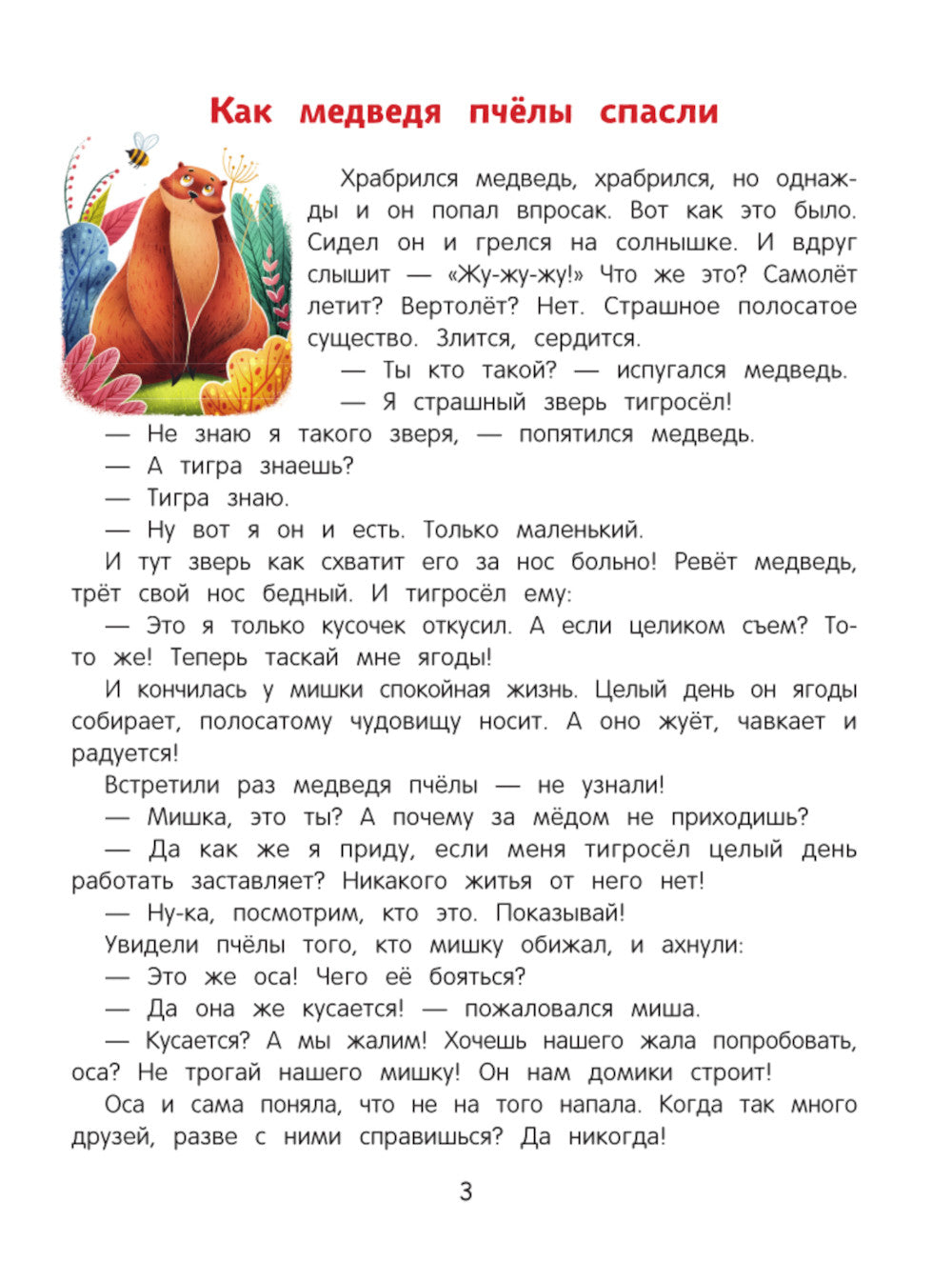 Как медведя пчёлы спасли

Храбрился медведь, храбрился, но однажды и он попал впросак. Вот как это было. Сидел он и грелся на солнышке. И вдруг слышит — «Жу-жу-жу!» Что же это? Самолёт летит? Вертолёт? Нет. Страшное полосатое существо. Злится, сердится.

— Ты кто такой? — испугался медведь.

— Я страшный зверь тигросёл!

— Не знаю я такого зверя, — попятился медведь.

— А тигра знаешь?

— Тигра знаю.

— Ну вот я он и есть. Только маленький.

И тут зверь как схватит его за нос больно! Ревёт медведь, трёт свой нос бедный. И тигросёл ему:

— Это я только кусочек откусил. А если целиком съем? То-то же! Теперь таскай мне ягоды!

И кончилась у мишки спокойная жизнь. Целый день он ягоды собирает, полосатому чудовищу носит. А оно жуёт, чавкает и радуется!

Встретили раз медведя пчёлы — не узнали!

— Мишка, это ты? А почему за мёдом не приходишь?

— Да как же я приду, если меня тигросёл целый день работать заставляет? Никакого житья от него нет!

— Ну-ка, посмотрим, кто это. Показывай!

Увидели пчёлы того, кто мишку обижал, и ахнули:

— Это же оса! Чего её бояться?

— Да она же кусается! — пожаловался миша.

— Кусается? А мы жалим! Хочешь нашего жала попробовать, оса? Не трогай нашего мишку! Он нам домики строит!

Оса и сама поняла, что не на того напала. Когда так много друзей, разве с ними справишься? Да никогда!

3